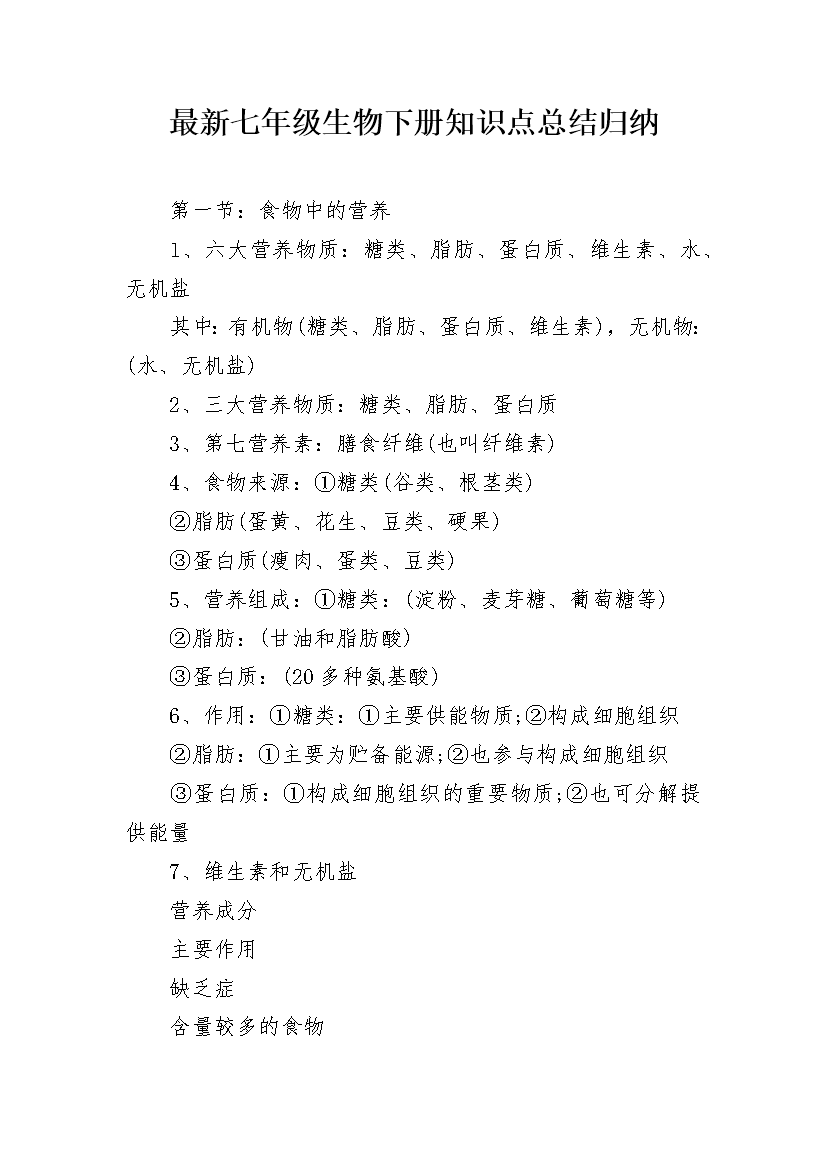 最新七年级生物下册知识点总结归纳

第一节：食物中的营养

1、六大营养物质：糖类、脂肪、蛋白质、维生素、水、无机盐

其中：有机物(糖类、脂肪、蛋白质、维生素)，无机物：(水、无机盐)

2、三大营养物质：糖类、脂肪、蛋白质

3、第七营养素：膳食纤维(也叫纤维素)

4、食物来源：①糖类(谷类、根茎类)

②脂肪(蛋黄、花生、豆类、硬果)

③蛋白质(瘦肉、蛋类、豆类)

5、营养组成：①糖类：(淀粉、麦芽糖、葡萄糖等)

②脂肪：(甘油和脂肪酸)

③蛋白质：(20多种氨基酸)

6、作用：①糖类：①主要供能物质;②构成细胞组织

②脂肪：①主要为贮备能源;②也参与构成细胞组织

③蛋白质：①构成细胞组织的重要物质;②也可分解提供能量

7、维生素和无机盐

营养成分

主要作用

缺乏症

含量较多的食物